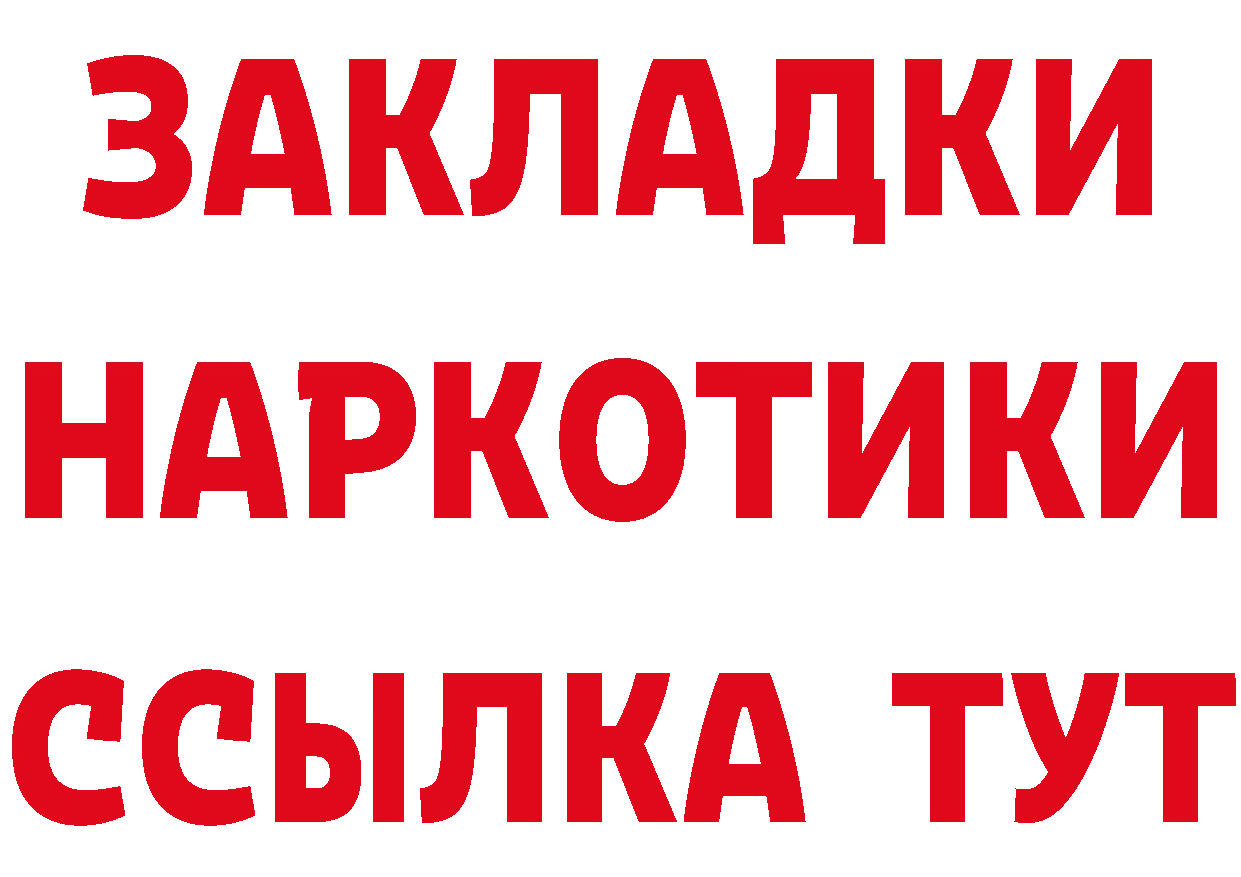 ЗАКЛАДКИ НАРКОТИКИ ССЫЛКА ТУТ